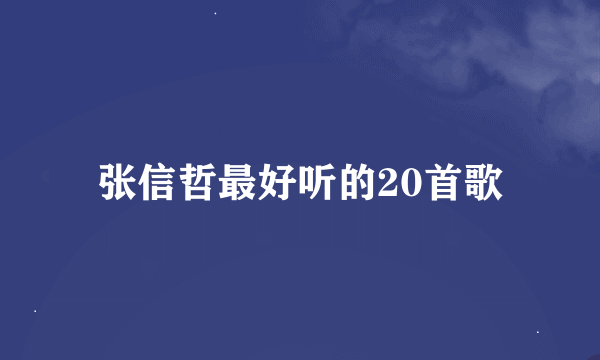 张信哲最好听的20首歌